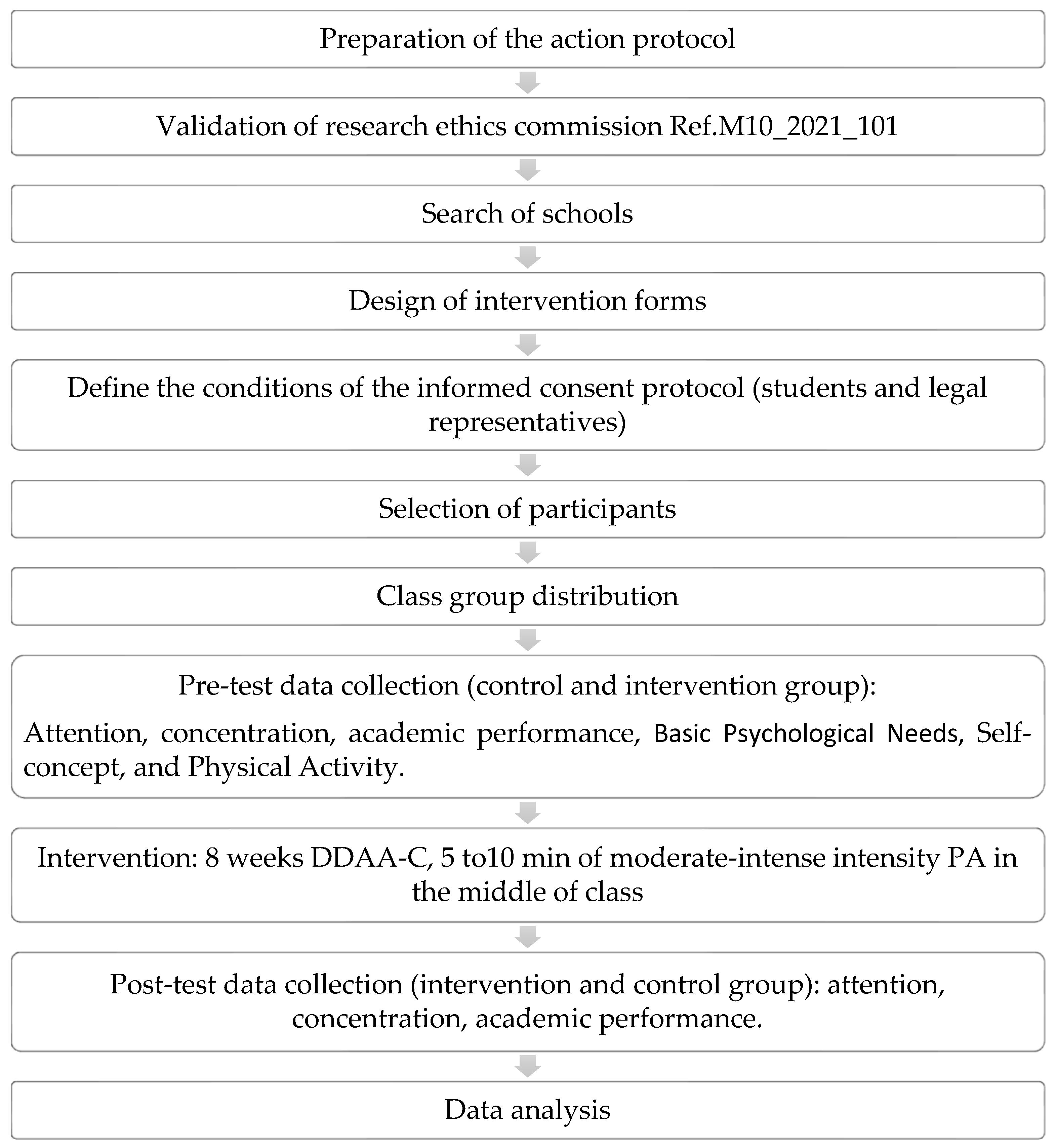 Preparation of the action protocol

Validation of research ethics commission Ref.M10_2021_101

Search of schools

Design of intervention forms

Define the conditions of the informed consent protocol (students and legal representatives)

Selection of participants

Class group distribution

Pre-test data collection (control and intervention group):

Attention, concentration, academic performance, Basic Psychological Needs, Self-concept, and Physical Activity.

Intervention: 8 weeks DDAA-C, 5 to10 min of moderate-intense intensity PA in the middle of class

Post-test data collection (intervention and control group): attention, concentration, academic performance.

Data analysis